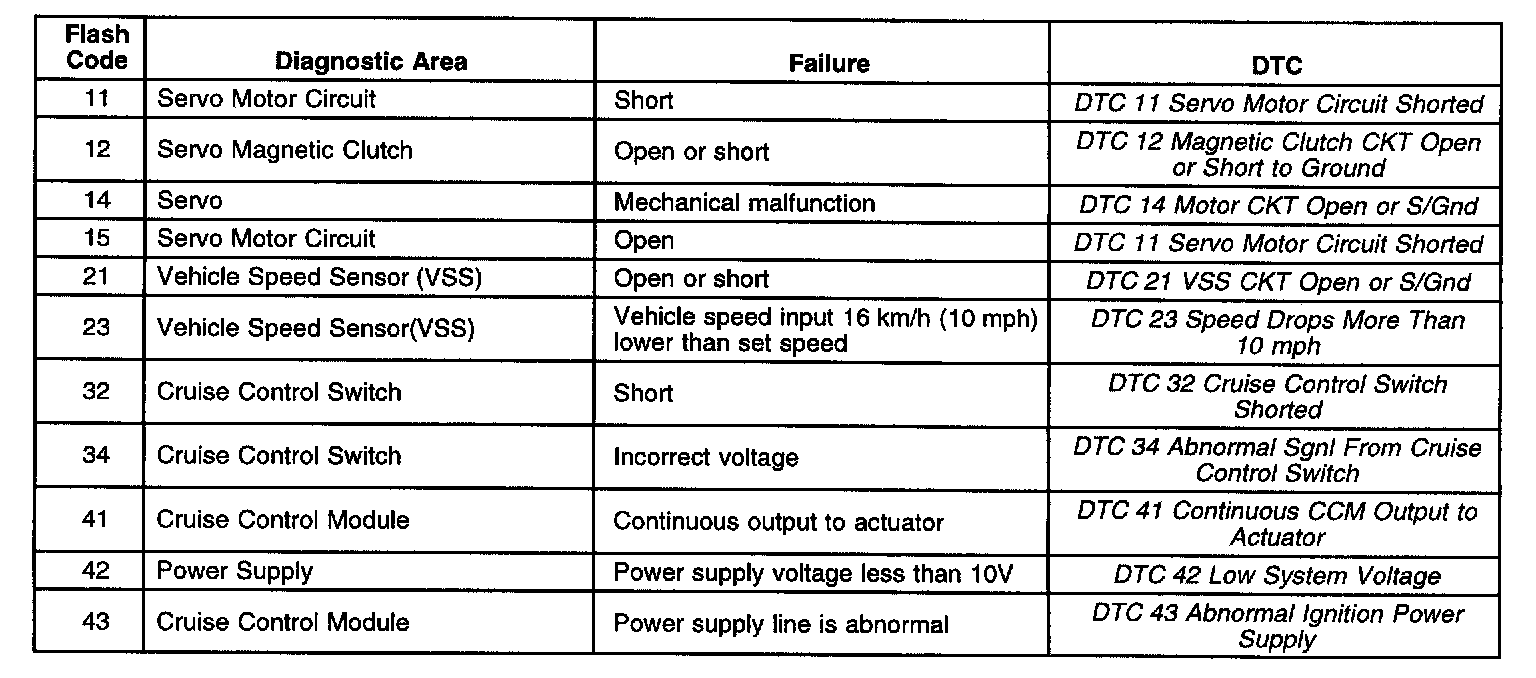 | Flash Code | Diagnostic Area | Failure | DTC |
|---|---|---|---|
| 11 | Servo Motor Circuit | Short | DTC 11 Servo Motor Circuit Shorted |
| 12 | Servo Magnetic Clutch | Open or short | DTC 12 Magnetic Clutch CKT Open or Short to Ground |
| 14 | Servo | Mechanical malfunction | DTC 14 Motor CKT Open or S/Gnd |
| 15 | Servo Motor Circuit | Open | DTC 11 Servo Motor Circuit Shorted |
| 21 | Vehicle Speed Sensor (VSS) | Open or short | DTC 21 VSS CKT Open or S/Gnd |
| 23 | Vehicle Speed Sensor(VSS) | Vehicle speed input 16 km/h (10 mph) lower than set speed | DTC 23 Speed Drops More Than 10 mph |
| 32 | Cruise Control Switch | Short | DTC 32 Cruise Control Switch Shorted |
| 34 | Cruise Control Switch | Incorrect voltage | DTC 34 Abnormal Sgnl From Cruise Control Switch |
| 41 | Cruise Control Module | Continuous output to actuator | DTC 41 Continuous CCM Output to Actuator |
| 42 | Power Supply | Power supply voltage less than 10V | DTC 42 Low System Voltage |
| 43 | Cruise Control Module | Power supply line is abnormal | DTC 43 Abnormal Ignition Power Supply |